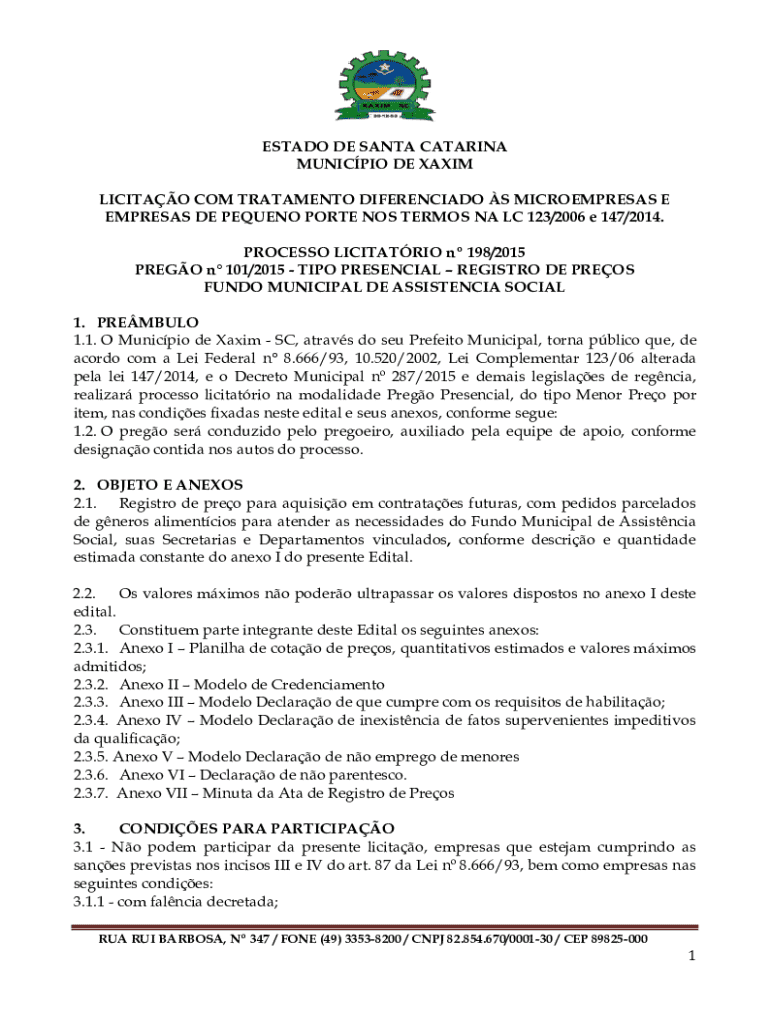 XAXIM - SC

ESTADO DE SANTA CATARINA
MUNICÍPIO DE XAXIM

LICITAÇÃO COM TRATAMENTO DIFERENCIADO ÀS MICROEMPRESAS E EMPRESAS DE PEQUENO PORTE NOS TERMOS NA LC 123/2006 e 147/2014.

PROCESSO LICITATÓRIO n° 198/2015
PREGÃO n° 101/2015 - TIPO PRESENCIAL – REGISTRO DE PREÇOS
FUNDO MUNICIPAL DE ASSISTENCIA SOCIAL

1. PREÂMBULO
1.1. O Município de Xaxim - SC, através do seu Prefeito Municipal, torna público que, de acordo com a Lei Federal n° 8.666/93, 10.520/2002, Lei Complementar 123/06 alterada pela lei 147/2014, e o Decreto Municipal nº 287/2015 e demais legislações de regência, realizará processo licitatório na modalidade Pregão Presencial, do tipo Menor Preço por item, nas condições fixadas neste edital e seus anexos, conforme segue:
1.2. O pregão será conduzido pelo pregoeiro, auxiliado pela equipe de apoio, conforme designação contida nos autos do processo.

2. OBJETO E ANEXOS
2.1. Registro de preço para aquisição em contratações futuras, com pedidos parcelados de gêneros alimentícios para atender as necessidades do Fundo Municipal de Assistência Social, suas Secretarias e Departamentos vinculados, conforme descrição e quantidade estimada constante do anexo I do presente Edital.

2.2. Os valores máximos não poderão ultrapassar os valores dispostos no anexo I deste edital.
2.3. Constituem parte integrante deste Edital os seguintes anexos:
2.3.1. Anexo I – Planilha de cotação de preços, quantitativos estimados e valores máximos admitidos;
2.3.2. Anexo II – Modelo de Credenciamento
2.3.3. Anexo III – Modelo Declaração de que cumpre com os requisitos de habilitação;
2.3.4. Anexo IV – Modelo Declaração de inexistência de fatos supervenientes impeditivos da qualificação;
2.3.5. Anexo V – Modelo Declaração de não emprego de menores
2.3.6. Anexo VI – Declaração de não parentesco.
2.3.7. Anexo VII – Minuta da Ata de Registro de Preços

3. CONDIÇÕES PARA PARTICIPAÇÃO
3.1 - Não podem participar da presente licitação, empresas que estejam cumprindo as sanções previstas nos incisos III e IV do art. 87 da Lei nº 8.666/93, bem como empresas nas seguintes condições:
3.1.1 - com falência decretada;

RUA RUI BARBOSA, N° 347 / FONE (49) 3353-8200 / CNPJ 82.854.670/0001-30 / CEP 89825-000

1